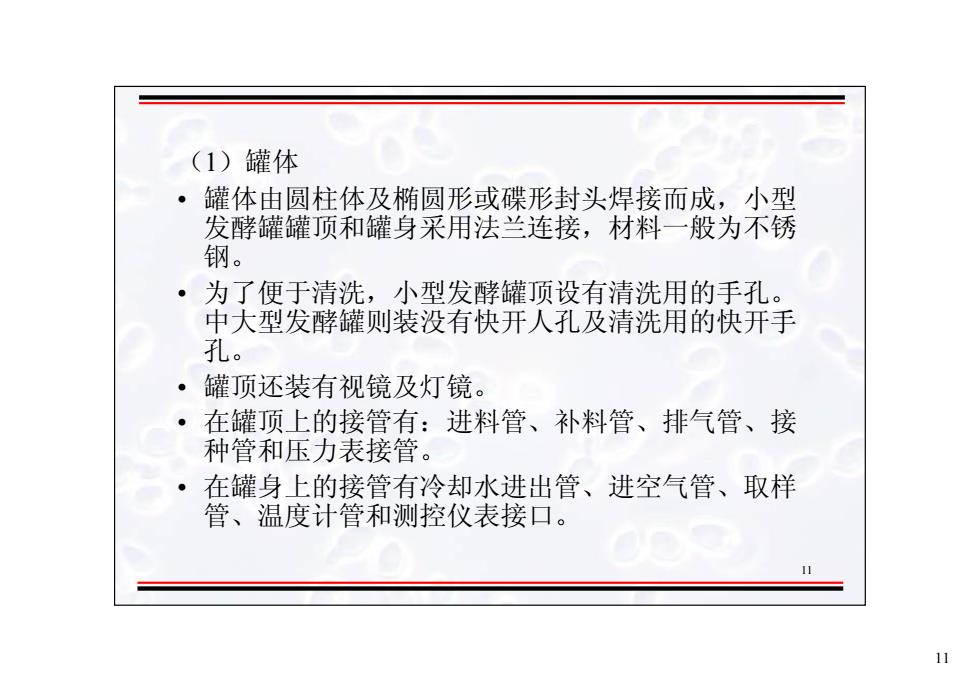 （1）罐体

• 罐体由圆柱体及椭圆形或碟形封头焊接而成，小型发酵罐罐顶和罐身采用法兰连接，材料一般为不锈钢。

• 为了便于清洗，小型发酵罐顶设有清洗用的手孔。中大型发酵罐则装没有快开人孔及清洗用的快开手孔。

• 罐顶还装有视镜及灯镜。

• 在罐顶上的接管有：进料管、补料管、排气管、接种管和压力表接管。

• 在罐身上的接管有冷却水进出管、进空气管、取样管、温度计管和测控仪表接口。

11

11